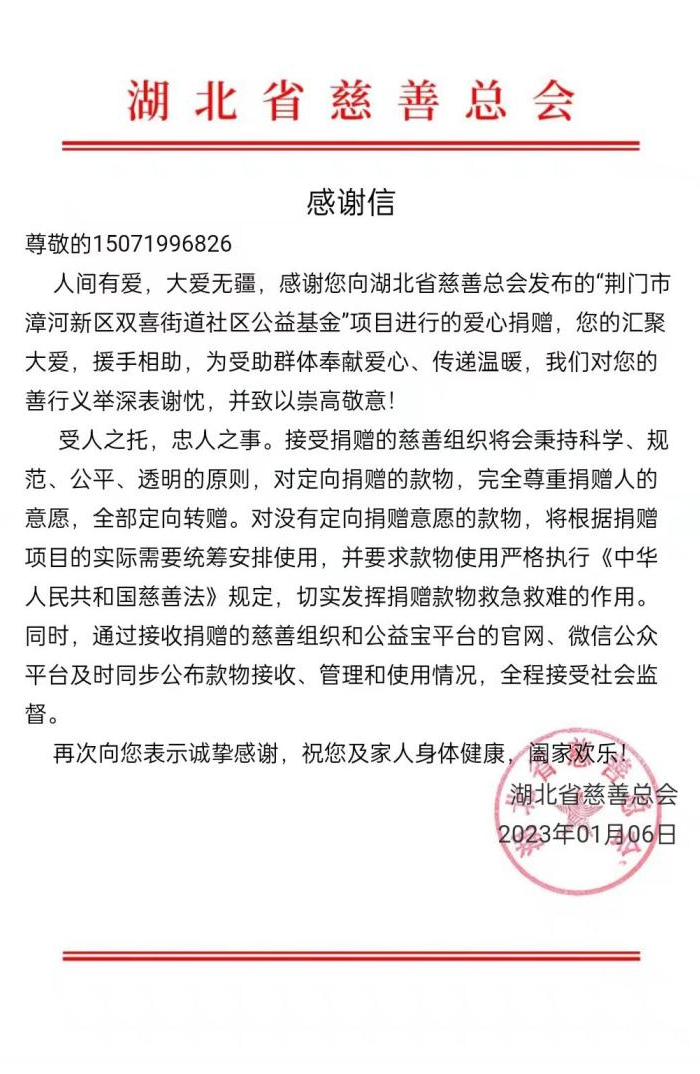 湖北省慈善总会

感谢信

尊敬的15071996826

人间有爱，大爱无疆，感谢您向湖北省慈善总会发布的“荆门市漳河新区双喜街道社区公益基金”项目进行的爱心捐赠，您的汇聚大爱，援手相助，为受助群体奉献爱心、传递温暖，我们对您的善行义举深表谢忱，并致以崇高敬意！

受人之托，忠人之事。接受捐赠的慈善组织将会秉持科学、规范、公平、透明的原则，对定向捐赠的款物，完全尊重捐赠人的意愿，全部定向转赠。对没有定向捐赠意愿的款物，将根据捐赠项目的实际需要统筹安排使用，并要求款物使用严格执行《中华人民共和国慈善法》规定，切实发挥捐赠款物救急救难的作用。同时，通过接收捐赠的慈善组织和公益宝平台的官网、微信公众平台及时同步公布款物接收、管理和使用情况，全程接受社会监督。

再次向您表示诚挚感谢，祝您及家人身体健康，阖家欢乐！

湖北省慈善总会
2023年01月06日